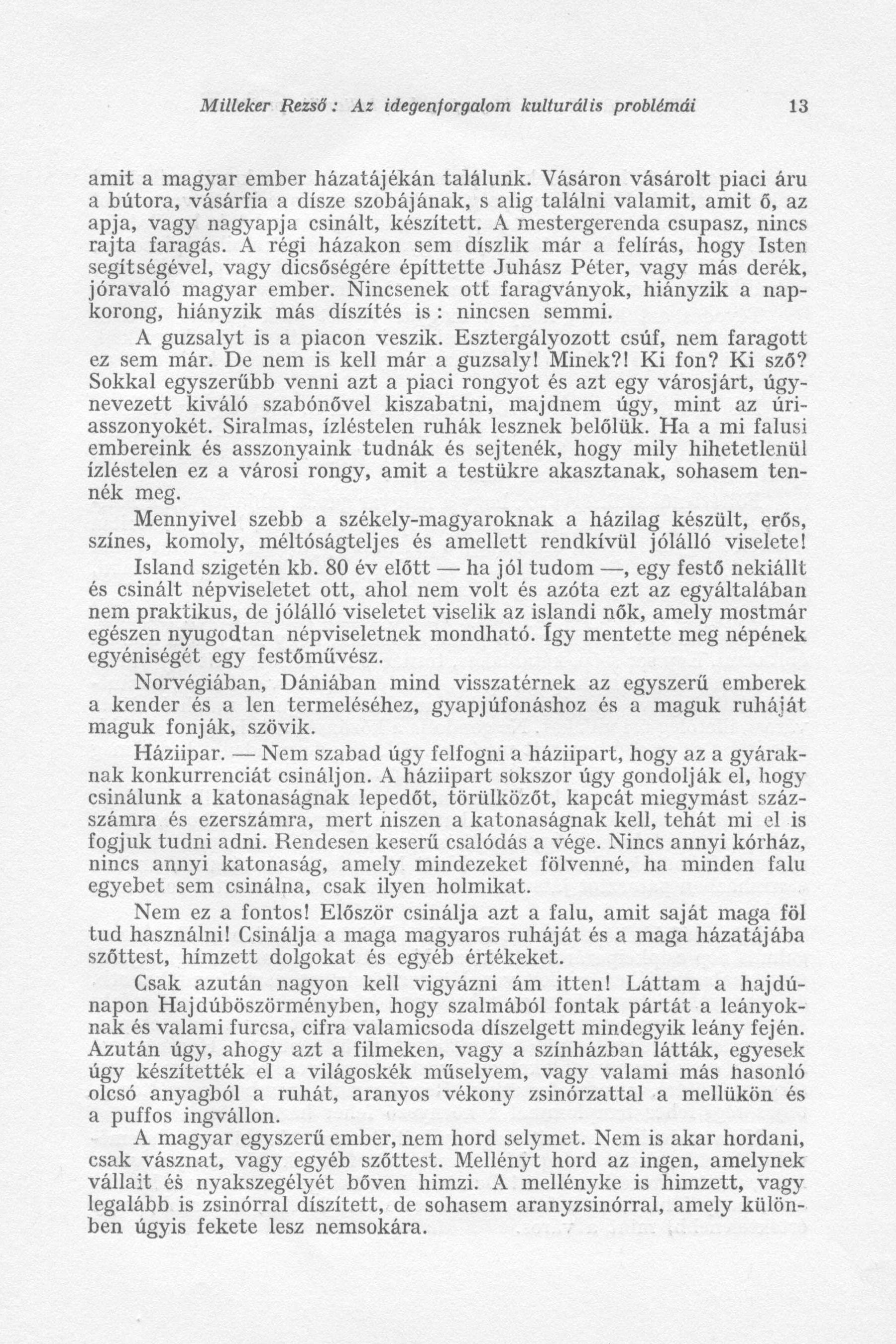 Milleker Rezső: Az idegenforgalom kulturális problémái 13

amit a magyar ember házatájékán találunk. Vásáron vásárolt piaci áru a bútora, vásárfia a dísze szobájának, s alig találni valamit, amit ő, az apja, vagy nagyapja csinált, készített. A mestergerenda csupasz, nincs rajta faragás. A régi házakon sem díszlik már a felírás, hogy Isten segítségével, vagy dicsőségére építtette Juhász Péter, vagy más derék, jóravaló magyar ember. Nincsenek ott faragványok, hiányzik a napkorong, hiányzik más díszítés is: nincsen semmi.

A guzsalyt is a piacon veszik. Esztergályozott csúf, nem faragott ez sem már. De nem is kell már a guzsaly! Minek?! Ki fon? Ki sző? Sokkal egyszerűbb venni azt a piaci rongyot és azt egy városjárt, úgynevezett kiváló szabónővel kiszabatni, majdnem úgy, mint az úriasszonyokét. Siralmas, ízléstelen ruhák lesznek belőlük. Ha a mi falusi embereink és asszonyaink tudnák és sejtenék, hogy mily hihetetlenül ízléstelen ez a városi rongy, amit a testükre akasztanak, sohasem tennék meg.

Mennyivel szebb a székely-magyaroknak a házilag készült, erős, színes, komoly, méltóságteljes és amellett rendkívül jólálló viselete!

Island szigetén kb. 80 év előtt — ha jól tudom —, egy festő nekiállt és csinált népviseletet ott, ahol nem volt és azóta ezt az egyáltalában nem praktikus, de jólálló viseletet viselik az islandi nők, amely mostmár egészen nyugodtan népviseletnek mondható. Így mentette meg népének egyéniségét egy festőművész.

Norvégiában, Dániában mind visszatérnek az egyszerű emberek a kender és a len termeléséhez, gyapjúfonáshoz és a maguk ruháját maguk fonják, szövik.

Háziipar. — Nem szabad úgy felfogni a háziipart, hogy az a gyáraknak konkurrenciát csináljon. A háziipart sokszor úgy gondolják el, hogy csinálunk a katonaságnak lepedőt, törülközőt, kapcát miegymást százszámra és ezerszámra, mert hiszen a katonaságnak kell, tehát mi el is fogjuk tudni adni. Rendesen keserű csalódás a vége. Nincs annyi kórház, nincs annyi katonaság, amely mindezeket fölvenné, ha minden falu egyebet sem csinálna, csak ilyen holmikat.

Nem ez a fontos! Először csinálja azt a falu, amit saját maga föl tud használni! Csinálja a maga magyaros ruháját és a maga házatájába szőttest, hímzett dolgokat és egyéb értékeket.

Csak azután nagyon kell vigyázni ám itten! Láttam a hajdúnapon Hajdúböszörményben, hogy szalmából fontak pártát a leányoknak és valami furcsa, cifra valamicsoda díszelgett mindegyik leány fején. Azután úgy, ahogy azt a filmeken, vagy a színházban látták, egyesek úgy készítették el a világoskék műselyem, vagy valami más hasonló olcsó anyagból a ruhát, aranyos vékony zsinórzattal a mellükön és a puffos ingvállon.

A magyar egyszerű ember, nem hord selymet. Nem is akar hordani, csak vásznat, vagy egyéb szőttest. Mellényt hord az ingen, amelynek vállait és nyakszegélyét bőven himzi. A mellényke is himzett, vagy legalább is zsinórral díszített, de sohasem aranyzsinórral, amely különben úgyis fekete lesz nemsokára.